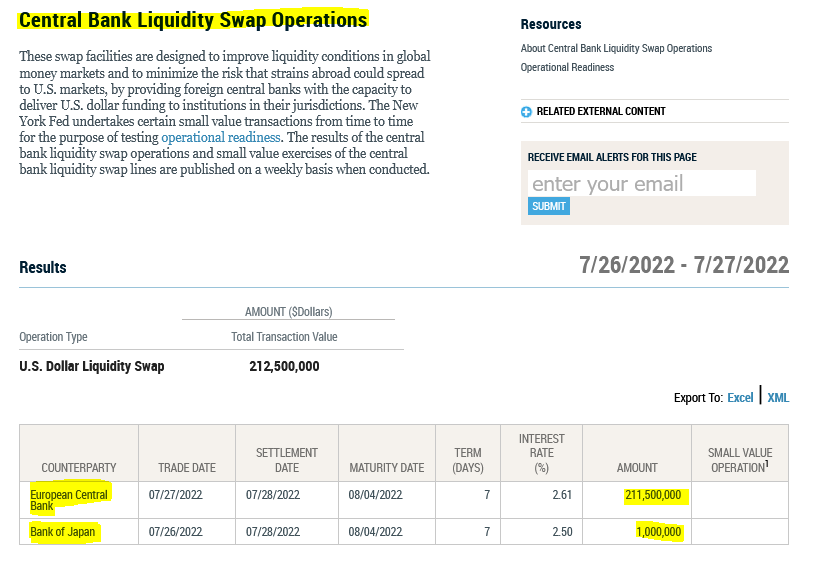 Central Bank Liquidity Swap Operations

These swap facilities are designed to improve liquidity conditions in global money markets and to minimize the risk that strains abroad could spread to U.S. markets, by providing foreign central banks with the capacity to deliver U.S. dollar funding to institutions in their jurisdictions. The New York Fed undertakes certain small value transactions from time to time for the purpose of testing operational readiness. The results of the central bank liquidity swap operations and small value exercises of the central bank liquidity swap lines are published on a weekly basis when conducted.

Resources

About Central Bank Liquidity Swap Operations

Operational Readiness

RELATED EXTERNAL CONTENT

RECEIVE EMAIL ALERTS FOR THIS PAGE

enter your email

SUBMIT

Results

7/26/2022 - 7/27/2022

| Operation Type | AMOUNT ($Dollars) Total Transaction Value |
|---|---|
| U.S. Dollar Liquidity Swap | 212,500,000 |

Export To: Excel | XML

| COUNTERPARTY | TRADE DATE | SETTLEMENT DATE | MATURITY DATE | TERM (DAYS) | INTEREST RATE (%) | AMOUNT | SMALL VALUE OPERATION$^1$ |
|---|---|---|---|---|---|---|---|
| European Central Bank | 07/27/2022 | 07/28/2022 | 08/04/2022 | 7 | 2.61 | 211,500,000 | |
| Bank of Japan | 07/26/2022 | 07/28/2022 | 08/04/2022 | 7 | 2.50 | 1,000,000 | |